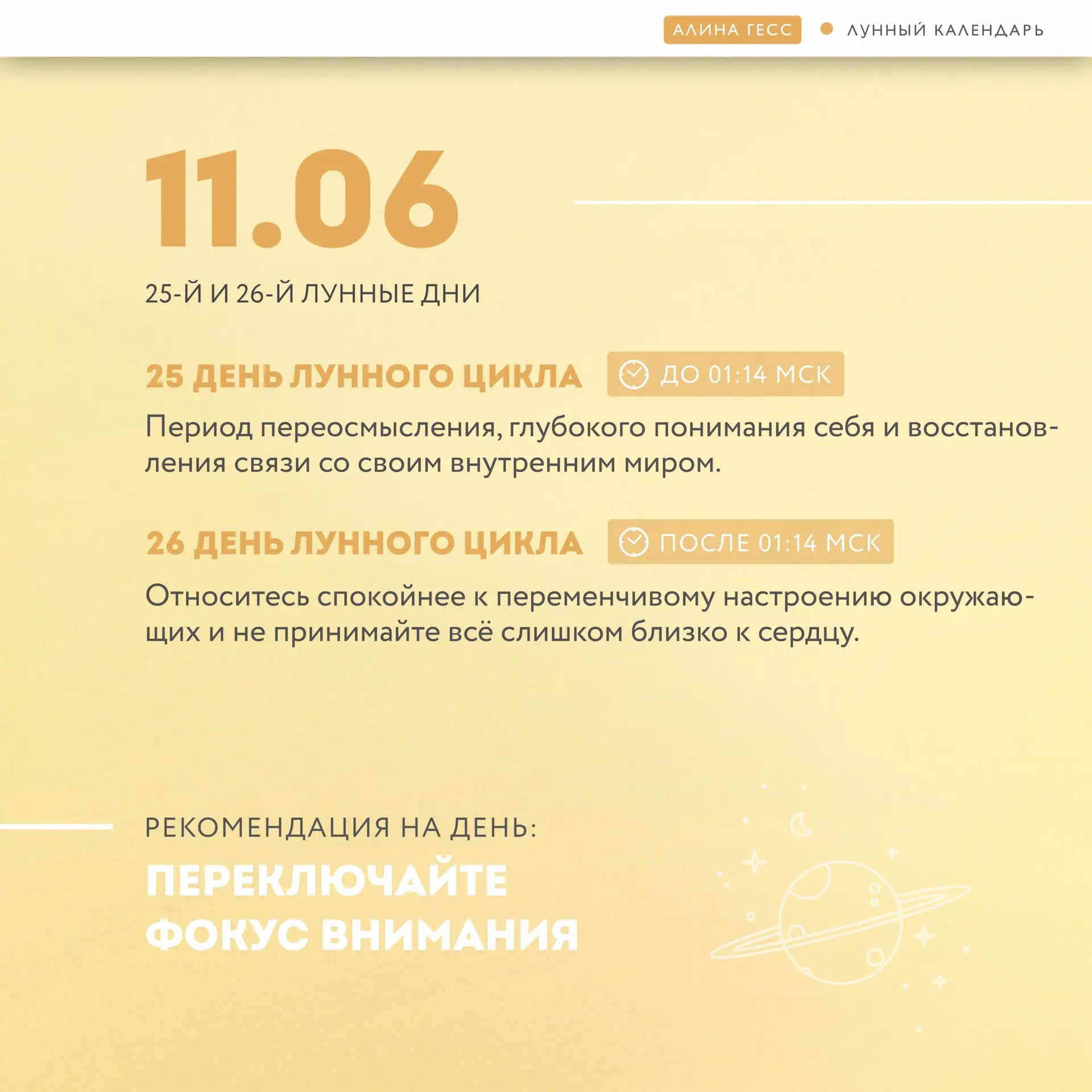 АЛИНА ГЕСС • ЛУННЫЙ КАЛЕНДАРЬ

11.06

25-Й И 26-Й ЛУННЫЕ ДНИ

25 ДЕНЬ ЛУННОГО ЦИКЛА ДО 01:14 МСК

Период переосмысления, глубокого понимания себя и восстановления связи со своим внутренним миром.

26 ДЕНЬ ЛУННОГО ЦИКЛА ПОСЛЕ 01:14 МСК

Относитесь спокойнее к переменчивому настроению окружающих и не принимайте всё слишком близко к сердцу.

РЕКОМЕНДАЦИЯ НА ДЕНЬ:

ПЕРЕКЛЮЧАЙТЕ ФОКУС ВНИМАНИЯ